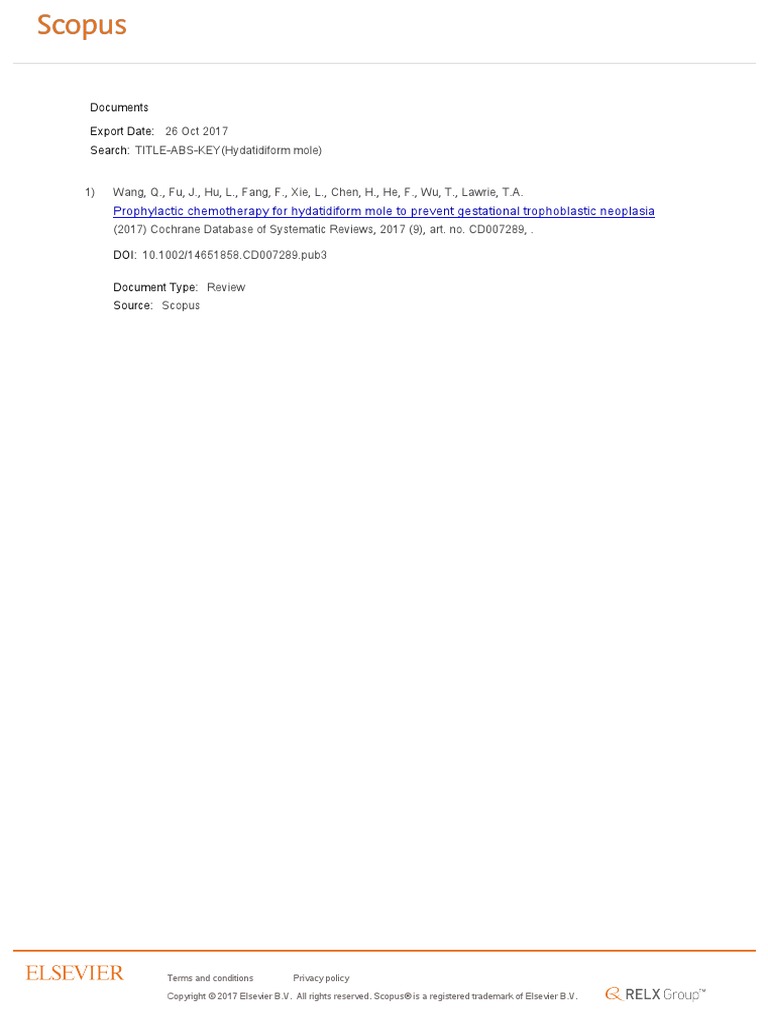 Scopus

Documents

Export Date: 26 Oct 2017

Search: TITLE-ABS-KEY(Hydatidiform mole)

1) Wang, Q., Fu, J., Hu, L., Fang, F., Xie, L., Chen, H., He, F., Wu, T., Lawrie, T.A.
Prophylactic chemotherapy for hydatidiform mole to prevent gestational trophoblastic neoplasia
(2017) Cochrane Database of Systematic Reviews, 2017 (9), art. no. CD007289, .

DOI: 10.1002/14651858.CD007289.pub3

Document Type: Review
Source: Scopus

ELSEVIER

Terms and conditions Privacy policy

Copyright © 2017 Elsevier B.V. All rights reserved. Scopus® is a registered trademark of Elsevier B.V.

RELX Group™